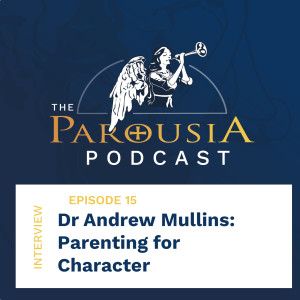 THE
PAROUSIA
PODCAST

INTERVIEW

EPISODE 15

Dr Andrew Mullins: Parenting for Character